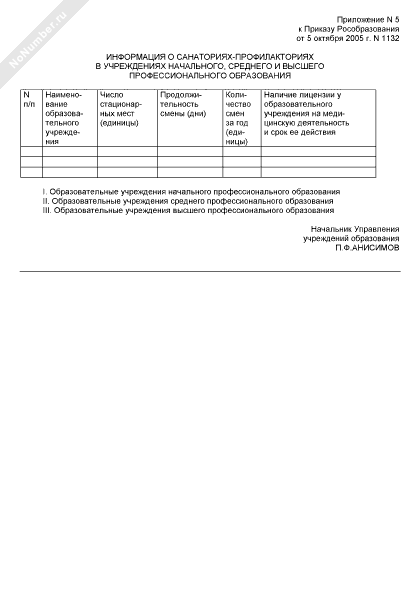 NoNumber.ru

Приложение N 5
к Приказу Рособразования
от 5 октября 2005 г. N 1132

ИНФОРМАЦИЯ О САНАТОРИЯХ-ПРОФИЛАКТОРИЯХ
В УЧРЕЖДЕНИЯХ НАЧАЛЬНОГО, СРЕДНЕГО И ВЫСШЕГО
ПРОФЕССИОНАЛЬНОГО ОБРАЗОВАНИЯ

| N п/п | Наименование образовательного учреждения | Число стационарных мест (единицы) | Продолжительность смены (дни) | Количество смен за год (единицы) | Наличие лицензии у образовательного учреждения на медицинскую деятельность и срок ее действия |
|---|---|---|---|---|---|
| | | | | | |
| | | | | | |
| | | | | | |

I. Образовательные учреждения начального профессионального образования
II. Образовательные учреждения среднего профессионального образования
III. Образовательные учреждения высшего профессионального образования

Начальник Управления
учреждений образования
П.Ф.АНИСИМОВ